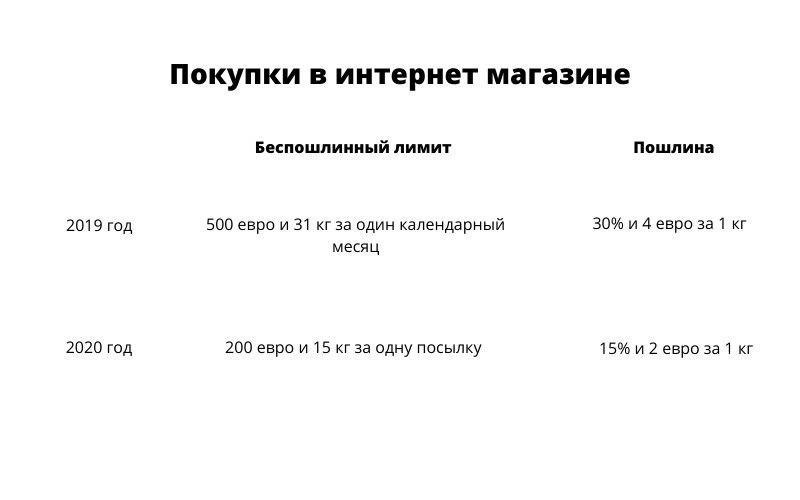 Покупки в интернет магазине

|  | Беспошлинный лимит | Пошлина |
|---|---|---|
| 2019 год | 500 евро и 31 кг за один календарный месяц | 30% и 4 евро за 1 кг |
| 2020 год | 200 евро и 15 кг за одну посылку | 15% и 2 евро за 1 кг |